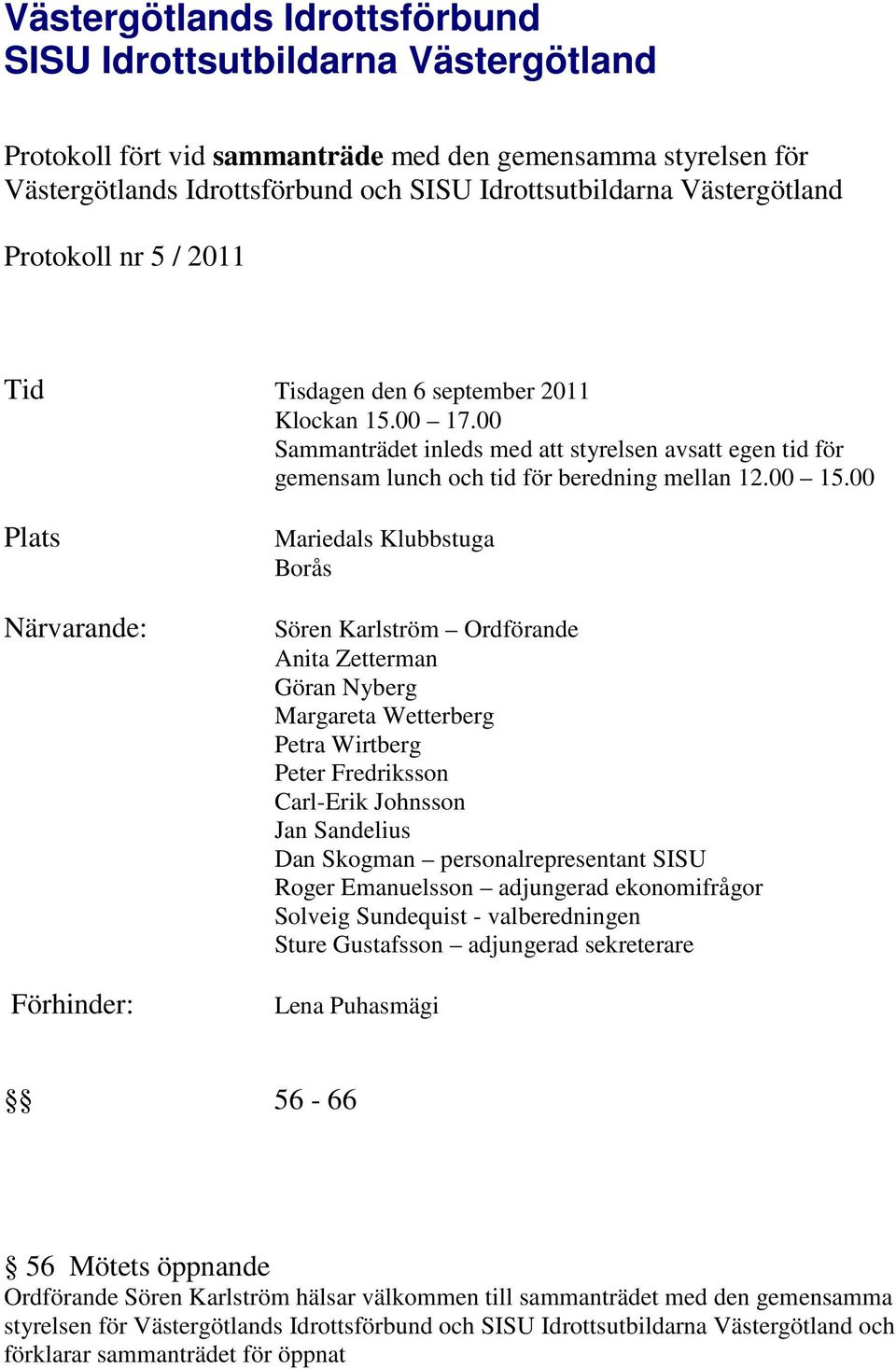 Västergötlands Idrottsförbund
SISU Idrottsutbildarna Västergötland

Protokoll fört vid sammanträde med den gemensamma styrelsen för Västergötlands Idrottsförbund och SISU Idrottsutbildarna Västergötland

Protokoll nr 5 / 2011

Tid

Tisdagen den 6 september 2011
Klockan 15.00 – 17.00
Sammanträdet inleds med att styrelsen avsatt egen tid för gemensam lunch och tid för beredning mellan 12.00 – 15.00

Plats

Mariedals Klubbstuga
Borås

Närvarande:

Sören Karlström – Ordförande
Anita Zetterman
Göran Nyberg
Margareta Wetterberg
Petra Wirtberg
Peter Fredriksson
Carl-Erik Johnsson
Jan Sandelius
Dan Skogman – personalrepresentant SISU
Roger Emanuelsson – adjungerad ekonomifrågor
Solveig Sundequist - valberedningen
Sture Gustafsson – adjungerad sekreterare

Förhinder:

Lena Puhasmägi

§§

56 - 66

§ 56 Mötets öppnande
Ordförande Sören Karlström hälsar välkommen till sammanträdet med den gemensamma styrelsen för Västergötlands Idrottsförbund och SISU Idrottsutbildarna Västergötland och förklarar sammanträdet för öppnat